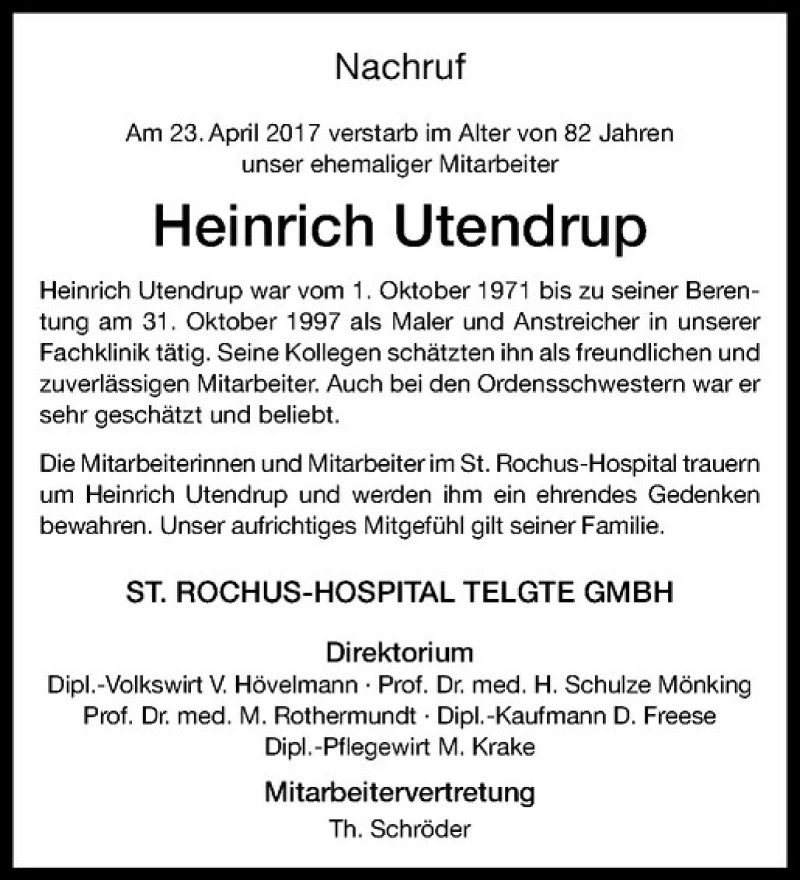 Nachruf

Am 23. April 2017 verstarb im Alter von 82 Jahren unser ehemaliger Mitarbeiter

Heinrich Utendrup

Heinrich Utendrup war vom 1. Oktober 1971 bis zu seiner Berentung am 31. Oktober 1997 als Maler und Anstreicher in unserer Fachklinik tätig. Seine Kollegen schätzten ihn als freundlichen und zuverlässigen Mitarbeiter. Auch bei den Ordensschwestern war er sehr geschätzt und beliebt.

Die Mitarbeiterinnen und Mitarbeiter im St. Rochus-Hospital trauern um Heinrich Utendrup und werden ihm ein ehrendes Gedenken bewahren. Unser aufrichtiges Mitgefühl gilt seiner Familie.

ST. ROCHUS-HOSPITAL TELGTE GMBH

Direktorium
Dipl.-Volkswirt V. Hövelmann · Prof. Dr. med. H. Schulze Mönking
Prof. Dr. med. M. Rothermundt · Dipl.-Kaufmann D. Freese
Dipl.-Pflegewirt M. Krake

Mitarbeitervertretung
Th. Schröder